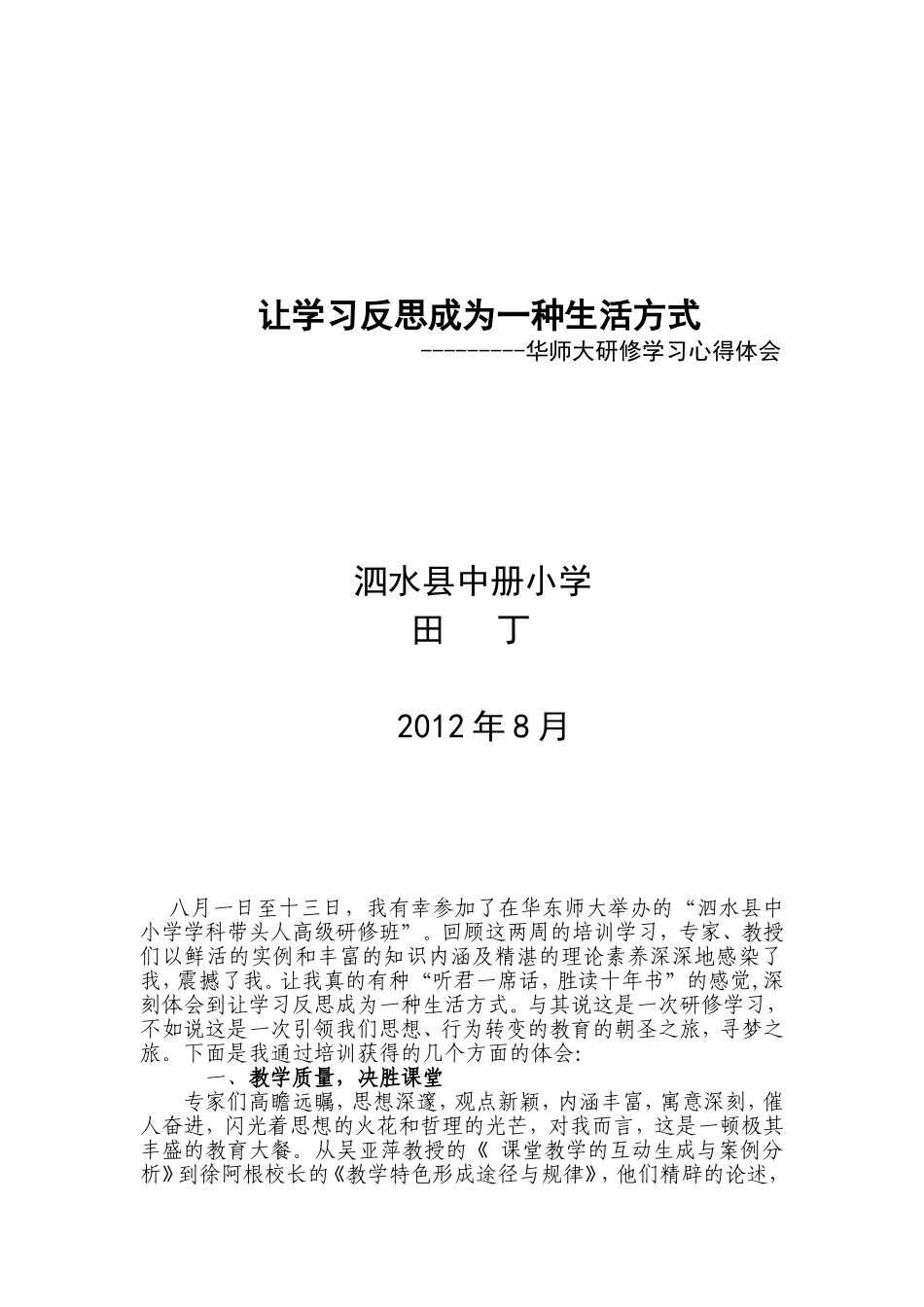 让学习反思成为一种生活方式

---------华师大研修学习心得体会

泗水县中册小学

田　丁

2012 年 8 月

八月一日至十三日，我有幸参加了在华东师大举办的“泗水县中小学学科带头人高级研修班”。回顾这两周的培训学习，专家、教授们以鲜活的实例和丰富的知识内涵及精湛的理论素养深深地感染了我，震撼了我。让我真的有种“听君一席话，胜读十年书”的感觉,深刻体会到让学习反思成为一种生活方式。与其说这是一次研修学习，不如说这是一次引领我们思想、行为转变的教育的朝圣之旅，寻梦之旅。下面是我通过培训获得的几个方面的体会:

一、教学质量，决胜课堂

专家们高瞻远瞩，思想深邃，观点新颖，内涵丰富，寓意深刻，催人奋进，闪光着思想的火花和哲理的光芒，对我而言，这是一顿极其丰盛的教育大餐。从吴亚萍教授的《 课堂教学的互动生成与案例分析》到徐阿根校长的《教学特色形成途径与规律》，他们精辟的论述，